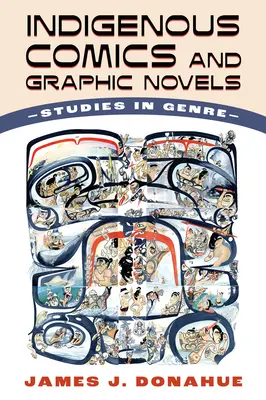 INDIGENOUS COMICS AND GRAPHIC NOVELS

—STUDIES IN GENRE—

JAMES J. DONAHUE